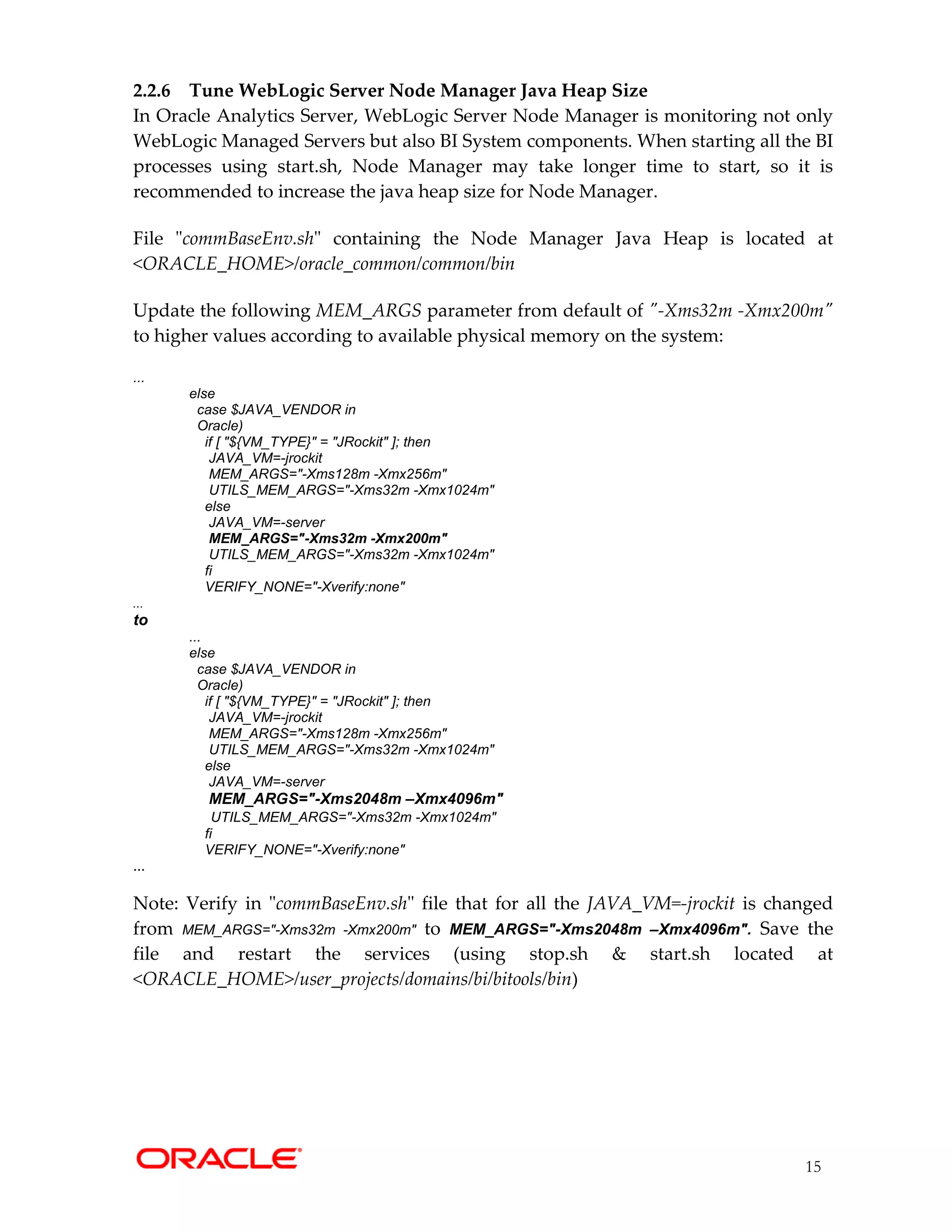 2.2.6 Tune WebLogic Server Node Manager Java Heap Size

In Oracle Analytics Server, WebLogic Server Node Manager is monitoring not only WebLogic Managed Servers but also BI System components. When starting all the BI processes using start.sh, Node Manager may take longer time to start, so it is recommended to increase the java heap size for Node Manager.

File "commBaseEnv.sh" containing the Node Manager Java Heap is located at <ORACLE_HOME>/oracle_common/common/bin

Update the following MEM_ARGS parameter from default of "-Xms32m -Xmx200m" to higher values according to available physical memory on the system:

...
else
case $JAVA_VENDOR in
Oracle)
if [ "${VM_TYPE}" = "JRockit" ]; then
JAVA_VM=-jrockit
MEM_ARGS="-Xms128m -Xmx256m"
UTILS_MEM_ARGS="-Xms32m -Xmx1024m"
else
JAVA_VM=-server
MEM_ARGS="-Xms32m -Xmx200m"
UTILS_MEM_ARGS="-Xms32m -Xmx1024m"
fi
VERIFY_NONE="-Xverify:none"
...
to
...
else
case $JAVA_VENDOR in
Oracle)
if [ "${VM_TYPE}" = "JRockit" ]; then
JAVA_VM=-jrockit
MEM_ARGS="-Xms128m -Xmx256m"
UTILS_MEM_ARGS="-Xms32m -Xmx1024m"
else
JAVA_VM=-server
MEM_ARGS="-Xms2048m –Xmx4096m"
UTILS_MEM_ARGS="-Xms32m -Xmx1024m"
fi
VERIFY_NONE="-Xverify:none"
...

Note: Verify in "commBaseEnv.sh" file that for all the JAVA_VM=-jrockit is changed from MEM_ARGS="-Xms32m -Xmx200m" to MEM_ARGS="-Xms2048m –Xmx4096m". Save the file and restart the services (using stop.sh & start.sh located at <ORACLE_HOME>/user_projects/domains/bi/bitools/bin)

ORACLE

15